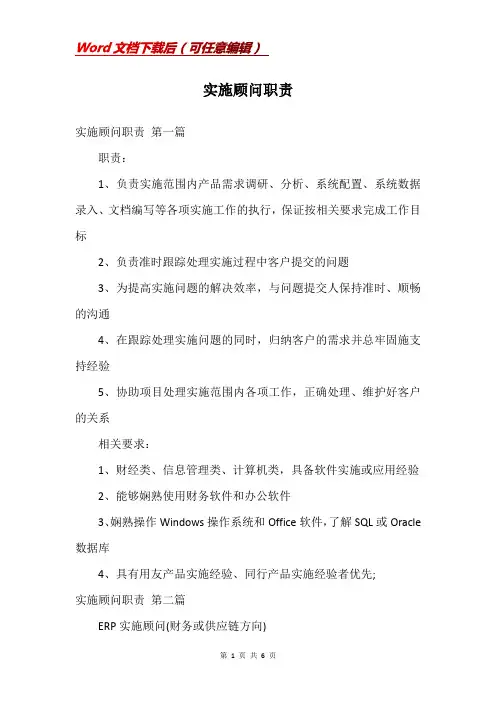 Word文档下载后（可任意编辑）

实施顾问职责

实施顾问职责 第一篇

职责：

1、负责实施范围内产品需求调研、分析、系统配置、系统数据录入、文档编写等各项实施工作的执行，保证按相关要求完成工作目标

2、负责准时跟踪处理实施过程中客户提交的问题

3、为提高实施问题的解决效率，与问题提交人保持准时、顺畅的沟通

4、在跟踪处理实施问题的同时，归纳客户的需求并总牢固施支持经验

5、协助项目处理实施范围内各项工作，正确处理、维护好客户的关系

相关要求：

1、财经类、信息管理类、计算机类，具备软件实施或应用经验

2、能够娴熟使用财务软件和办公软件

3、娴熟操作Windows操作系统和Office软件，了解SQL或Oracle数据库

4、具有用友产品实施经验、同行产品实施经验者优先;

实施顾问职责 第二篇

ERP实施顾问(财务或供应链方向)

第 1 页 共 6 页